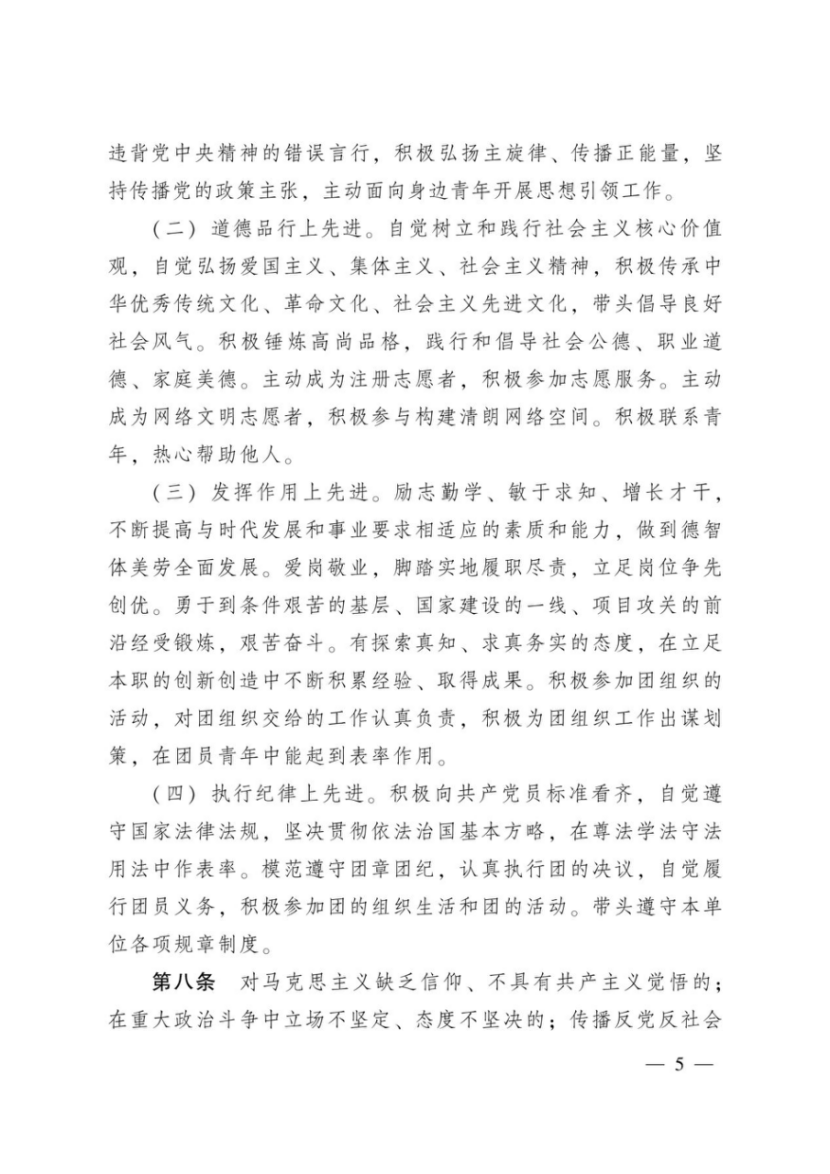 违背党中央精神的错误言行，积极弘扬主旋律、传播正能量，坚持传播党的政策主张，主动面向身边青年开展思想引领工作。

（二）道德品行上先进。自觉树立和践行社会主义核心价值观，自觉弘扬爱国主义、集体主义、社会主义精神，积极传承中华优秀传统文化、革命文化、社会主义先进文化，带头倡导良好社会风气。积极锤炼高尚品格，践行和倡导社会公德、职业道德、家庭美德。主动成为注册志愿者，积极参加志愿服务。主动成为网络文明志愿者，积极参与构建清朗网络空间。积极联系青年，热心帮助他人。

（三）发挥作用上先进。励志勤学、敏于求知、增长才干，不断提高与时代发展和事业要求相适应的素质和能力，做到德智体美劳全面发展。爱岗敬业，脚踏实地履职尽责，立足岗位争先创优。勇于到条件艰苦的基层、国家建设的一线、项目攻关的前沿经受锻炼，艰苦奋斗。有探索真知、求真务实的态度，在立足本职的创新创造中不断积累经验、取得成果。积极参加团组织的活动，对团组织交给的工作认真负责，积极为团组织工作出谋划策，在团员青年中能起到表率作用。

（四）执行纪律上先进。积极向共产党员标准看齐，自觉遵守国家法律法规，坚决贯彻依法治国基本方略，在尊法学法守法用法中作表率。模范遵守团章团纪，认真执行团的决议，自觉履行团员义务，积极参加团的组织生活和团的活动。带头遵守本单位各项规章制度。

第八条　对马克思主义缺乏信仰、不具有共产主义觉悟的；在重大政治斗争中立场不坚定、态度不坚决的；传播反党反社会

— 5 —